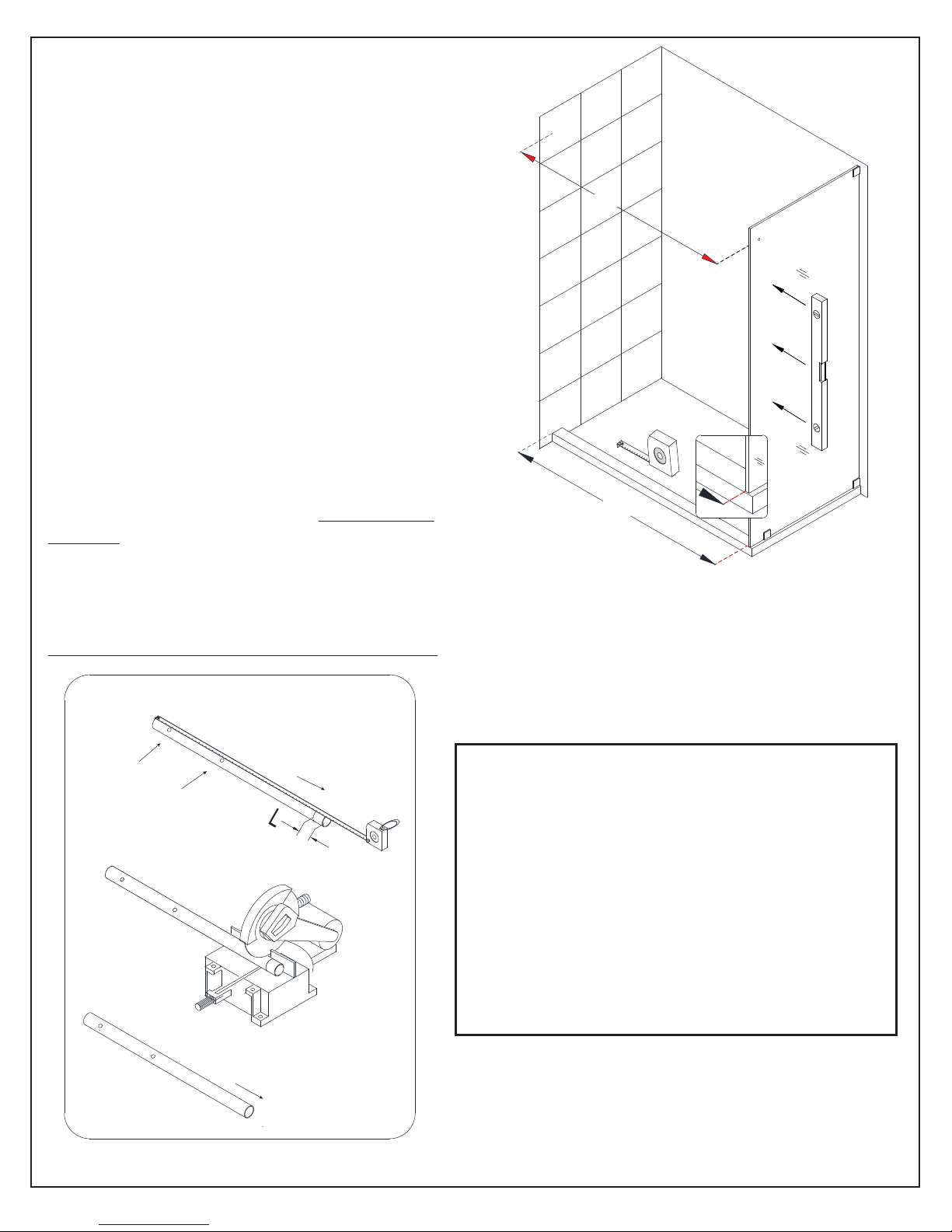 L